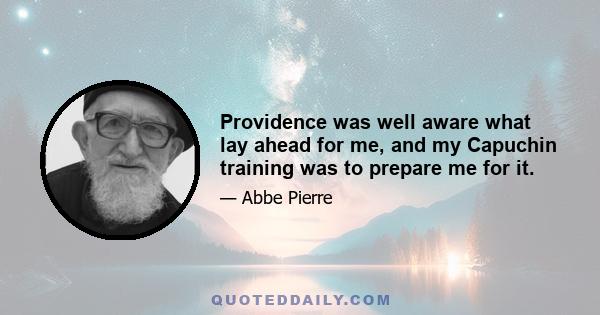 Providence was well aware what lay ahead for me, and my Capuchin training was to prepare me for it.

— Abbe Pierre

QUOTEDDAILY.COM